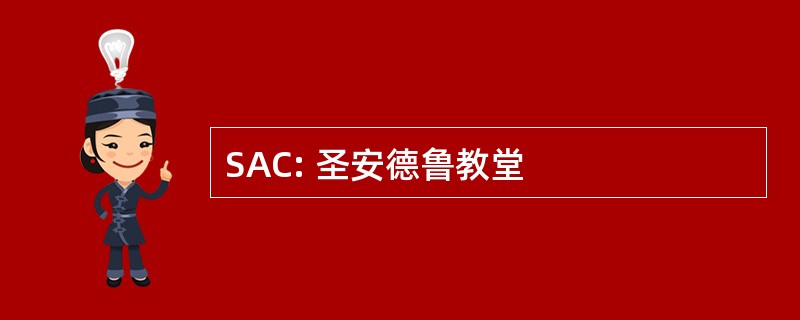 SAC: 圣安德鲁教堂